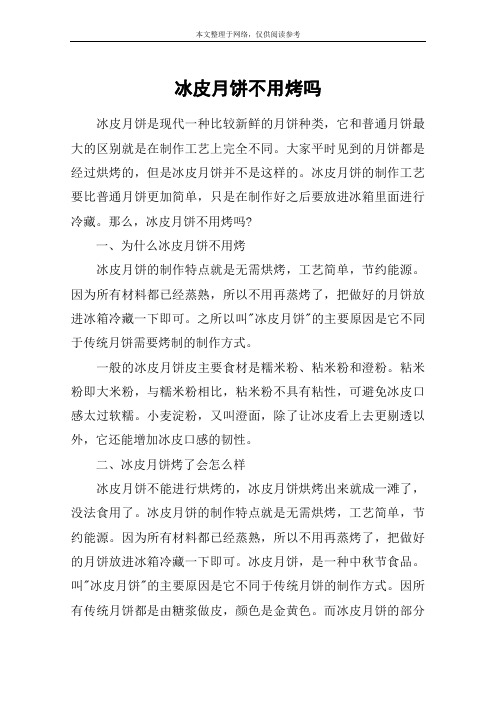 本文整理于网络，仅供阅读参考

冰皮月饼不用烤吗

冰皮月饼是现代一种比较新鲜的月饼种类，它和普通月饼最大的区别就是在制作工艺上完全不同。大家平时见到的月饼都是经过烘烤的，但是冰皮月饼并不是这样的。冰皮月饼的制作工艺要比普通月饼更加简单，只是在制作好之后要放进冰箱里面进行冷藏。那么，冰皮月饼不用烤吗?

一、为什么冰皮月饼不用烤

冰皮月饼的制作特点就是无需烘烤，工艺简单，节约能源。因为所有材料都已经蒸熟，所以不用再蒸烤了，把做好的月饼放进冰箱冷藏一下即可。之所以叫"冰皮月饼"的主要原因是它不同于传统月饼需要烤制的制作方式。

一般的冰皮月饼皮主要食材是糯米粉、粘米粉和澄粉。粘米粉即大米粉，与糯米粉相比，粘米粉不具有粘性，可避免冰皮口感太过软糯。小麦淀粉，又叫澄面，除了让冰皮看上去更剔透以外，它还能增加冰皮口感的韧性。

二、冰皮月饼烤了会怎么样

冰皮月饼不能进行烘烤的，冰皮月饼烘烤出来就成一滩了，没法食用了。冰皮月饼的制作特点就是无需烘烤，工艺简单，节约能源。因为所有材料都已经蒸熟，所以不用再蒸烤了，把做好的月饼放进冰箱冷藏一下即可。冰皮月饼，是一种中秋节食品。叫"冰皮月饼"的主要原因是它不同于传统月饼的制作方式。因所有传统月饼都是由糖浆做皮，颜色是金黄色。而冰皮月饼的部分